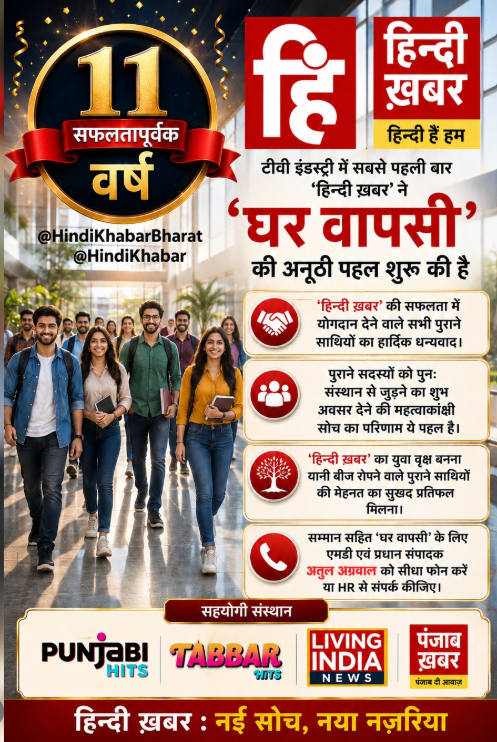 11
सफलतापूर्वक
वर्ष

@HindiKhabarBharat
@HindiKhabar

हिं

हिन्दी ख़बर
हिन्दी हैं हम

टीवी इंडस्ट्री में सबसे पहली बार 'हिन्दी ख़बर' ने
'घर वापसी'
की अनूठी पहल शुरू की है

'हिन्दी ख़बर' की सफलता में योगदान देने वाले सभी पुराने साथियों का हार्दिक धन्यवाद।

पुराने सदस्यों को पुनः संस्थान से जुड़ने का शुभ अवसर देने की महत्वाकांक्षी सोच का परिणाम ये पहल है।

'हिन्दी ख़बर' का युवा वृक्ष बनना यानी बीज रोपने वाले पुराने साथियों की मेहनत का सुखद प्रतिफल मिलना।

सम्मान सहित 'घर वापसी' के लिए एमडी एवं प्रधान संपादक अतुल अग्रवाल को सीधा फोन करें या HR से संपर्क कीजिए।

सहयोगी संस्थान

PUNJABI HITS

TABBAR HITS

LIVING INDIA NEWS

पंजाब ख़बर
पंजाब दी आवाज़

हिन्दी ख़बर : नई सोच, नया नज़रिया